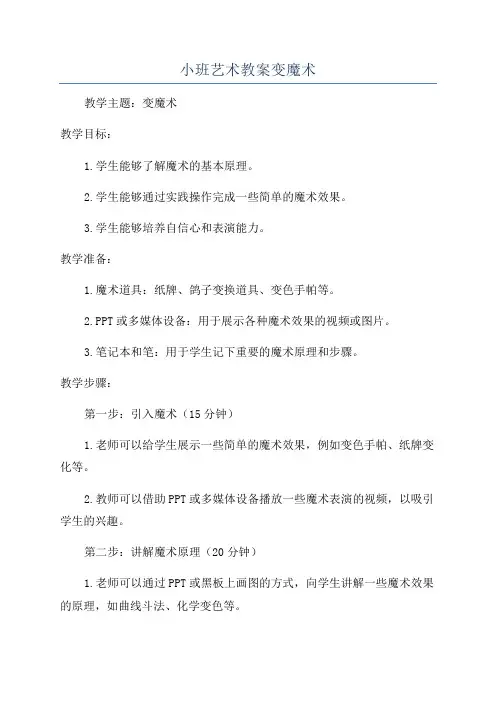 小班艺术教案变魔术

教学主题：变魔术

教学目标：

1.学生能够了解魔术的基本原理。

2.学生能够通过实践操作完成一些简单的魔术效果。

3.学生能够培养自信心和表演能力。

教学准备：

1.魔术道具：纸牌、鸽子变换道具、变色手帕等。

2.PPT或多媒体设备：用于展示各种魔术效果的视频或图片。

3.笔记本和笔：用于学生记下重要的魔术原理和步骤。

教学步骤：

第一步：引入魔术（15分钟）

1.老师可以给学生展示一些简单的魔术效果，例如变色手帕、纸牌变化等。

2.教师可以借助PPT或多媒体设备播放一些魔术表演的视频，以吸引学生的兴趣。

第二步：讲解魔术原理（20分钟）

1.老师可以通过PPT或黑板上画图的方式，向学生讲解一些魔术效果的原理，如曲线斗法、化学变色等。